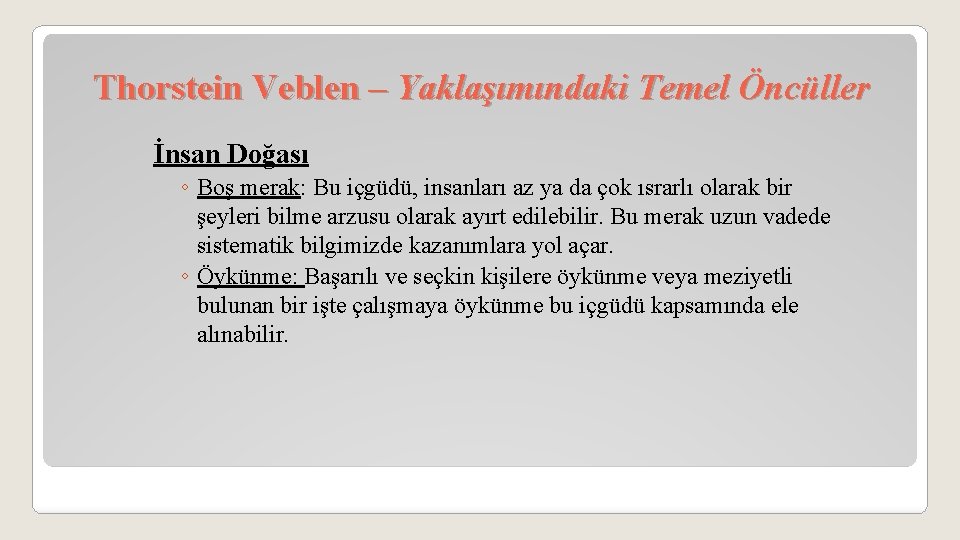 Thorstein Veblen – Yaklaşımındaki Temel Öncüller

İnsan Doğası

◦ Boş merak: Bu içgüdü, insanları az ya da çok ısrarlı olarak bir şeyleri bilme arzusu olarak ayırt edilebilir. Bu merak uzun vadede sistematik bilgimizde kazanımlara yol açar.

◦ Öykünme: Başarılı ve seçkin kişilere öykünme veya meziyetli bulunan bir işte çalışmaya öykünme bu içgüdü kapsamında ele alınabilir.